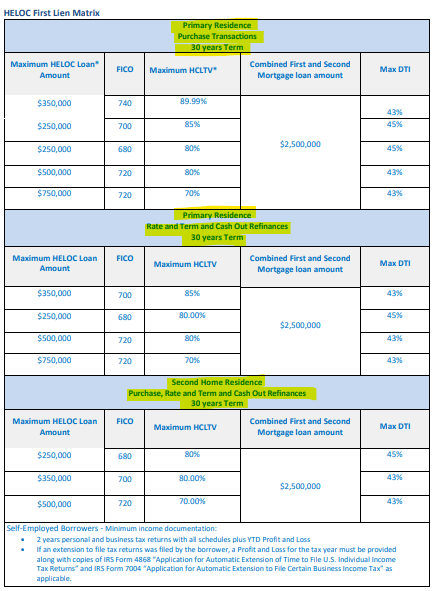 HELOC First Lien Matrix

Primary Residence
Purchase Transactions
30 years Term

| Maximum HELOC Loan* Amount | FICO | Maximum HCLTV* | Combined First and Second Mortgage loan amount | Max DTI |
|---|---|---|---|---|
| \$350,000 | 740 | 89.99% | \$2,500,000 | 43% |
| \$250,000 | 700 | 85% | | 45% |
| \$250,000 | 680 | 80% | | 45% |
| \$500,000 | 720 | 80% | | 43% |
| \$750,000 | 720 | 70% | | 43% |

Primary Residence
Rate and Term and Cash Out Refinances
30 years Term

| Maximum HELOC Loan Amount | FICO | Maximum HCLTV | Combined First and Second Mortgage loan amount | Max DTI |
|---|---|---|---|---|
| \$350,000 | 700 | 85% | \$2,500,000 | 43% |
| \$250,000 | 680 | 80.00% | | 45% |
| \$500,000 | 720 | 80% | | 43% |
| \$750,000 | 720 | 70% | | 43% |

Second Home Residence
Purchase, Rate and Term and Cash Out Refinances
30 years Term

| Maximum HELOC Loan Amount | FICO | Maximum HCLTV | Combined First and Second Mortgage loan amount | Max DTI |
|---|---|---|---|---|
| \$250,000 | 680 | 80% | \$2,500,000 | 45% |
| \$350,000 | 700 | 80.00% | | 43% |
| \$500,000 | 720 | 70.00% | | 43% |

Self-Employed Borrowers - Minimum income documentation:
• 2 years personal and business tax returns with all schedules plus YTD Profit and Loss
• If an extension to file tax returns was filed by the borrower, a Profit and Loss for the tax year must be provided along with copies of IRS Form 4868 "Application for Automatic Extension of Time to File U.S. Individual Income Tax Returns" and IRS Form 7004 "Application for Automatic Extension to File Certain Business Income Tax" as applicable.